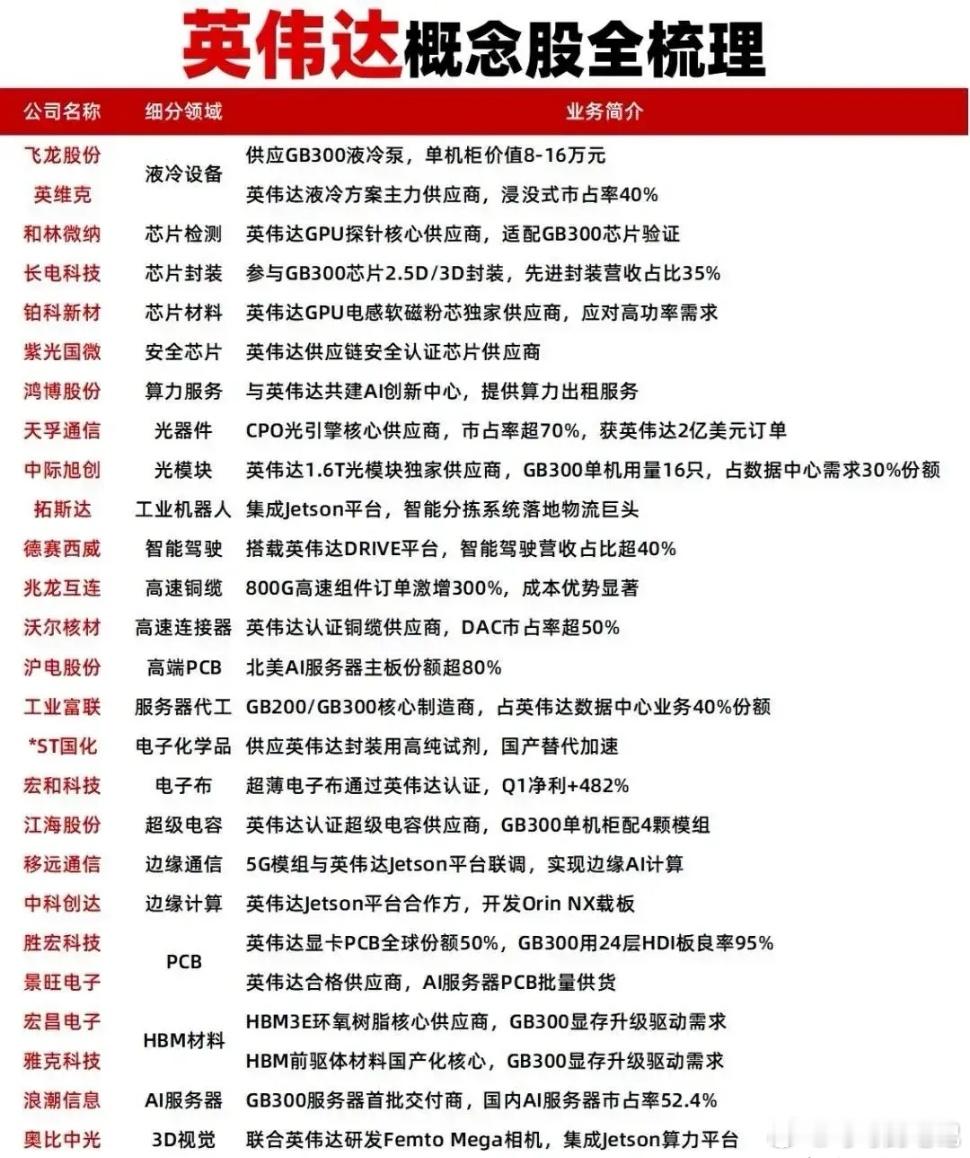 英伟达概念股全梳理

| 公司名称 | 细分领域 | 业务简介 |
|---|---|---|
| 飞龙股份 | 液冷设备 | 供应GB300液冷泵，单机柜价值8-16万元 |
| 英维克 | 液冷设备 | 英伟达液冷方案主力供应商，浸没式市占率40% |
| 和林微纳 | 芯片检测 | 英伟达GPU探针核心供应商，适配GB300芯片验证 |
| 长电科技 | 芯片封装 | 参与GB300芯片2.5D/3D封装，先进封装营收占比35% |
| 铂科新材 | 芯片材料 | 英伟达GPU电感软磁粉芯独家供应商，应对高功率需求 |
| 紫光国微 | 安全芯片 | 英伟达供应链安全认证芯片供应商 |
| 鸿博股份 | 算力服务 | 与英伟达共建AI创新中心，提供算力出租服务 |
| 天孚通信 | 光器件 | CPO光引擎核心供应商，市占率超70%，获英伟达2亿美元订单 |
| 中际旭创 | 光模块 | 英伟达1.6T光模块独家供应商，GB300单机用量16只，占数据中心需求30%份额 |
| 拓斯达 | 工业机器人 | 集成Jetson平台，智能分拣系统落地物流巨头 |
| 德赛西威 | 智能驾驶 | 搭载英伟达DRIVE平台，智能驾驶营收占比超40% |
| 兆龙互连 | 高速铜缆 | 800G高速组件订单激增300%，成本优势显著 |
| 沃尔核材 | 高速连接器 | 英伟达认证铜缆供应商，DAC市占率超50% |
| 沪电股份 | 高端PCB | 北美AI服务器主板份额超80% |
| 工业富联 | 服务器代工 | GB200/GB300核心制造商，占英伟达数据中心业务40%份额 |
| *ST国化 | 电子化学品 | 供应英伟达封装用高纯试剂，国产替代加速 |
| 宏和科技 | 电子布 | 超薄电子布通过英伟达认证，Q1净利+482% |
| 江海股份 | 超级电容 | 英伟达认证超级电容供应商，GB300单机柜配4颗模组 |
| 移远通信 | 边缘通信 | 5G模组与英伟达Jetson平台联调，实现边缘AI计算 |
| 中科创达 | 边缘计算 | 英伟达Jetson平台合作方，开发Orin NX载板 |
| 胜宏科技 | PCB | 英伟达显卡PCB全球份额50%，GB300用24层HDI板良率95% |
| 景旺电子 | PCB | 英伟达合格供应商，AI服务器PCB批量供货 |
| 宏昌电子 | HBM材料 | HBM3E环氧树脂核心供应商，GB300显存升级驱动需求 |
| 雅克科技 | HBM材料 | HBM前驱体材料国产化核心，GB300显存升级驱动需求 |
| 浪潮信息 | AI服务器 | GB300服务器首批交付商，国内AI服务器市占率52.4% |
| 奥比中光 | 3D视觉 | 联合英伟达研发Femto Mega相机，集成Jetson算力平台 |